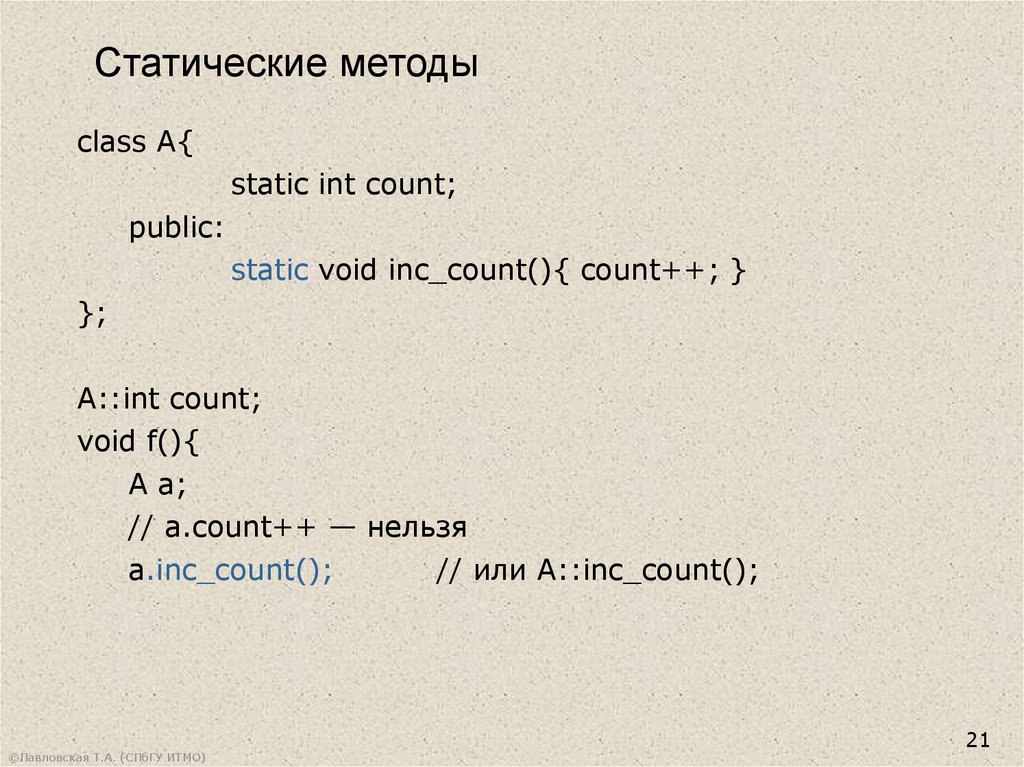 Статические методы

class A{
static int count;
public:
static void inc_count(){ count++; }
};

A::int count;
void f(){
A a;
// a.count++ — нельзя
a.inc_count(); // или A::inc_count();

21

©Павловская Т.А. (СПбГУ ИТМО)